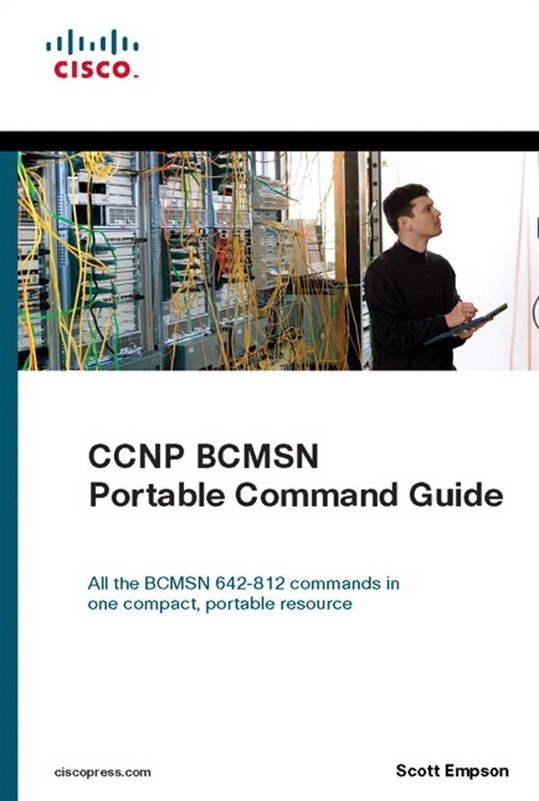 CISCO.

CCNP BCMSN
Portable Command Guide

All the BCMSN 642-812 commands in one compact, portable resource

ciscopress.com

Scott Empson